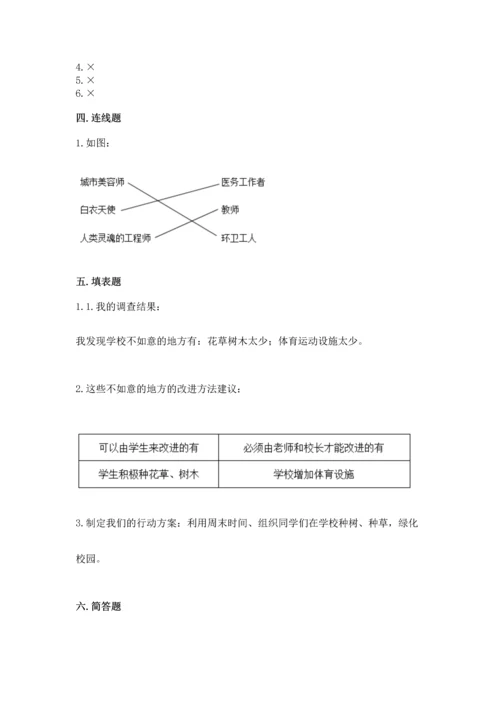 4. ×
5. ×
6. ×

四. 连线题

1. 如图：

城市美容师
白衣天使
人类灵魂的工程师

医务工作者
教师
环卫工人

五. 填表题

1. 1. 我的调查结果：

我发现学校不如意的地方有：花草树木太少；体育运动设施太少。

2. 这些不如意的地方的改进方法建议：

| 可以由学生来改进的有 | 必须由老师和校长才能改进的有 |
|---|---|
| 学生积极种花草、树木 | 学校增加体育设施 |

3. 制定我们的行动方案：利用周末时间、组织同学们在学校种树、种草，绿化校园。

六. 简答题